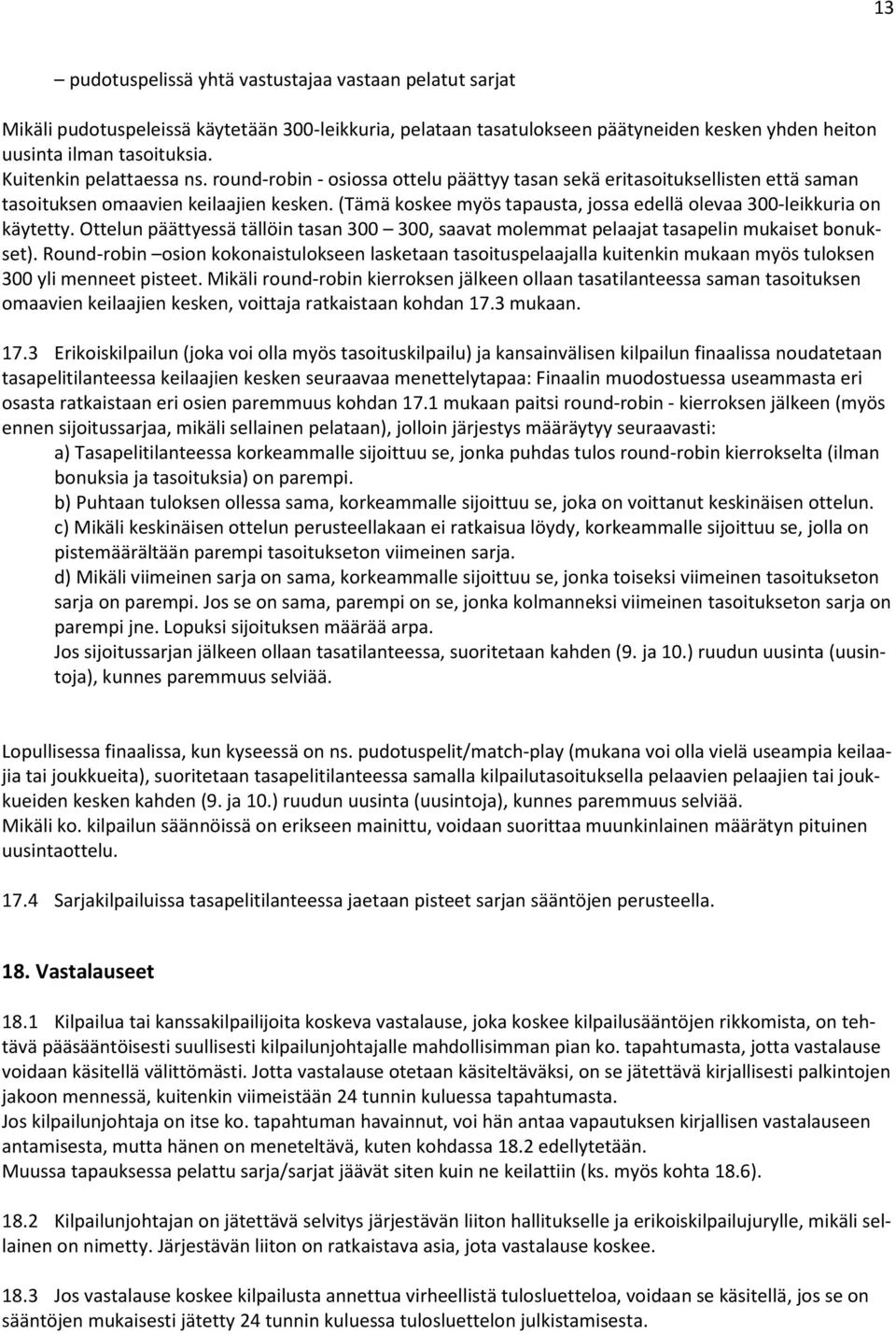 13

– pudotuspelissä yhtä vastustajaa vastaan pelatut sarjat

Mikäli pudotuspeleissä käytetään 300-leikkuria, pelataan tasatulokseen päätyneiden kesken yhden heiton uusinta ilman tasoituksia.
Kuitenkin pelattaessa ns. round-robin - osiossa ottelu päättyy tasan sekä eritasoituksellisten että saman tasoituksen omaavien keilaajien kesken. (Tämä koskee myös tapausta, jossa edellä olevaa 300-leikkuria on käytetty. Ottelun päättyessä tällöin tasan 300 – 300, saavat molemmat pelaajat tasapelin mukaiset bonukset). Round-robin –osion kokonaistulokseen lasketaan tasoituspelaajalla kuitenkin mukaan myös tuloksen 300 yli menneet pisteet. Mikäli round-robin kierroksen jälkeen ollaan tasatilanteessa saman tasoituksen omaavien keilaajien kesken, voittaja ratkaistaan kohdan 17.3 mukaan.

17.3 Erikoiskilpailun (joka voi olla myös tasoituskilpailu) ja kansainvälisen kilpailun finaalissa noudatetaan tasapelitilanteessa keilaajien kesken seuraavaa menettelytapaa: Finaalin muodostuessa useammasta eri osasta ratkaistaan eri osien paremmuus kohdan 17.1 mukaan paitsi round-robin - kierroksen jälkeen (myös ennen sijoitussarjaa, mikäli sellainen pelataan), jolloin järjestys määräytyy seuraavasti:
a) Tasapelitilanteessa korkeammalle sijoittuu se, jonka puhdas tulos round-robin kierrokselta (ilman bonuksia ja tasoituksia) on parempi.
b) Puhtaan tuloksen ollessa sama, korkeammalle sijoittuu se, joka on voittanut keskinäisen ottelun.
c) Mikäli keskinäisen ottelun perusteellakaan ei ratkaisua löydy, korkeammalle sijoittuu se, jolla on pistemäärältään parempi tasoitukseton viimeinen sarja.
d) Mikäli viimeinen sarja on sama, korkeammalle sijoittuu se, jonka toiseksi viimeinen tasoitukseton sarja on parempi. Jos se on sama, parempi on se, jonka kolmanneksi viimeinen tasoitukseton sarja on parempi jne. Lopuksi sijoituksen määrää arpa.
Jos sijoitussarjan jälkeen ollaan tasatilanteessa, suoritetaan kahden (9. ja 10.) ruudun uusinta (uusintoja), kunnes paremmuus selviää.

Lopullisessa finaalissa, kun kyseessä on ns. pudotuspelit/match-play (mukana voi olla vielä useampia keilaajia tai joukkueita), suoritetaan tasapelitilanteessa samalla kilpailutasoituksella pelaavien pelaajien tai joukkueiden kesken kahden (9. ja 10.) ruudun uusinta (uusintoja), kunnes paremmuus selviää.
Mikäli ko. kilpailun säännöissä on erikseen mainittu, voidaan suorittaa muunkinlainen määrätyn pituinen uusintaottelu.

17.4 Sarjakilpailuissa tasapelitilanteessa jaetaan pisteet sarjan sääntöjen perusteella.

18. Vastalauseet

18.1 Kilpailua tai kanssakilpailijoita koskeva vastalause, joka koskee kilpailusääntöjen rikkomista, on tehtävä pääsääntöisesti suullisesti kilpailunjohtajalle mahdollisimman pian ko. tapahtumasta, jotta vastalause voidaan käsitellä välittömästi. Jotta vastalause otetaan käsiteltäväksi, on se jätettävä kirjallisesti palkintojen jakoon mennessä, kuitenkin viimeistään 24 tunnin kuluessa tapahtumasta.
Jos kilpailunjohtaja on itse ko. tapahtuman havainnut, voi hän antaa vapautuksen kirjallisen vastalauseen antamisesta, mutta hänen on meneteltävä, kuten kohdassa 18.2 edellytetään.
Muussa tapauksessa pelattu sarja/sarjat jäävät siten kuin ne keilattiin (ks. myös kohta 18.6).

18.2 Kilpailunjohtajan on jätettävä selvitys järjestävän liiton hallitukselle ja erikoiskilpailujurylle, mikäli sellainen on nimetty. Järjestävän liiton on ratkaistava asia, jota vastalause koskee.

18.3 Jos vastalause koskee kilpailusta annettua virheellistä tulosluetteloa, voidaan se käsitellä, jos se on sääntöjen mukaisesti jätetty 24 tunnin kuluessa tulosluettelon julkistamisesta.